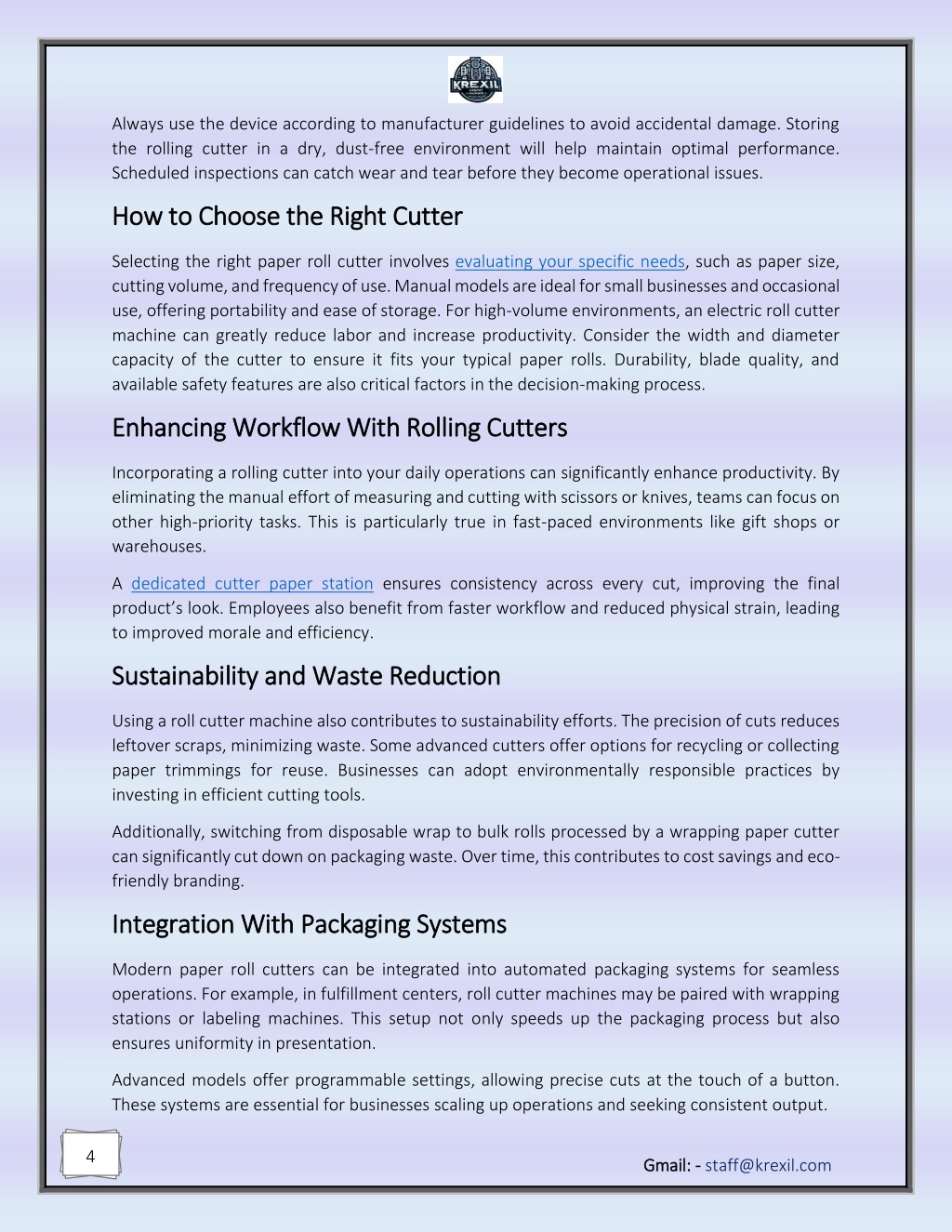 KREXIL

Always use the device according to manufacturer guidelines to avoid accidental damage. Storing the rolling cutter in a dry, dust-free environment will help maintain optimal performance. Scheduled inspections can catch wear and tear before they become operational issues.

How to Choose the Right Cutter

Selecting the right paper roll cutter involves evaluating your specific needs, such as paper size, cutting volume, and frequency of use. Manual models are ideal for small businesses and occasional use, offering portability and ease of storage. For high-volume environments, an electric roll cutter machine can greatly reduce labor and increase productivity. Consider the width and diameter capacity of the cutter to ensure it fits your typical paper rolls. Durability, blade quality, and available safety features are also critical factors in the decision-making process.

Enhancing Workflow With Rolling Cutters

Incorporating a rolling cutter into your daily operations can significantly enhance productivity. By eliminating the manual effort of measuring and cutting with scissors or knives, teams can focus on other high-priority tasks. This is particularly true in fast-paced environments like gift shops or warehouses.

A dedicated cutter paper station ensures consistency across every cut, improving the final product's look. Employees also benefit from faster workflow and reduced physical strain, leading to improved morale and efficiency.

Sustainability and Waste Reduction

Using a roll cutter machine also contributes to sustainability efforts. The precision of cuts reduces leftover scraps, minimizing waste. Some advanced cutters offer options for recycling or collecting paper trimmings for reuse. Businesses can adopt environmentally responsible practices by investing in efficient cutting tools.

Additionally, switching from disposable wrap to bulk rolls processed by a wrapping paper cutter can significantly cut down on packaging waste. Over time, this contributes to cost savings and eco-friendly branding.

Integration With Packaging Systems

Modern paper roll cutters can be integrated into automated packaging systems for seamless operations. For example, in fulfillment centers, roll cutter machines may be paired with wrapping stations or labeling machines. This setup not only speeds up the packaging process but also ensures uniformity in presentation.

Advanced models offer programmable settings, allowing precise cuts at the touch of a button. These systems are essential for businesses scaling up operations and seeking consistent output.

4

Gmail: - staff@krexil.com